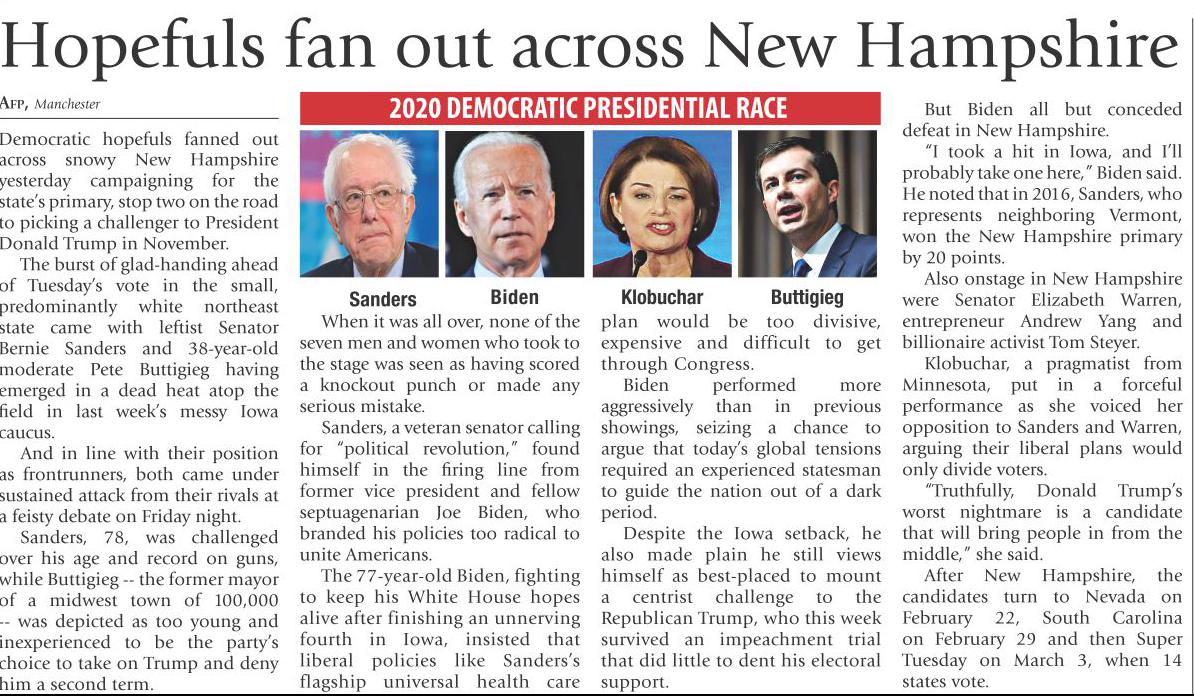 Hopefuls fan out across New Hampshire

AFP, Manchester

Democratic hopefuls fanned out across snowy New Hampshire yesterday campaigning for the state's primary, stop two on the road to picking a challenger to President Donald Trump in November.

The burst of glad-handing ahead of Tuesday's vote in the small, predominantly white northeast state came with leftist Senator Bernie Sanders and 38-year-old moderate Pete Buttigieg having emerged in a dead heat atop the field in last week's messy Iowa caucus.

And in line with their position as frontrunners, both came under sustained attack from their rivals at a feisty debate on Friday night.

Sanders, 78, was challenged over his age and record on guns, while Buttigieg -- the former mayor of a midwest town of 100,000 -- was depicted as too young and inexperienced to be the party's choice to take on Trump and deny him a second term.

2020 DEMOCRATIC PRESIDENTIAL RACE

Sanders

Biden

Klobuchar

Buttigieg

When it was all over, none of the seven men and women who took to the stage was seen as having scored a knockout punch or made any serious mistake.

Sanders, a veteran senator calling for "political revolution," found himself in the firing line from former vice president and fellow septuagenarian Joe Biden, who branded his policies too radical to unite Americans.

The 77-year-old Biden, fighting to keep his White House hopes alive after finishing an unnerving fourth in Iowa, insisted that liberal policies like Sanders's flagship universal health care plan would be too divisive, expensive and difficult to get through Congress.

Biden performed more aggressively than in previous showings, seizing a chance to argue that today's global tensions required an experienced statesman to guide the nation out of a dark period.

Despite the Iowa setback, he also made plain he still views himself as best-placed to mount a centrist challenge to the Republican Trump, who this week survived an impeachment trial that did little to dent his electoral support.

But Biden all but conceded defeat in New Hampshire.

"I took a hit in Iowa, and I'll probably take one here," Biden said. He noted that in 2016, Sanders, who represents neighboring Vermont, won the New Hampshire primary by 20 points.

Also onstage in New Hampshire were Senator Elizabeth Warren, entrepreneur Andrew Yang and billionaire activist Tom Steyer.

Klobuchar, a pragmatist from Minnesota, put in a forceful performance as she voiced her opposition to Sanders and Warren, arguing their liberal plans would only divide voters.

"Truthfully, Donald Trump's worst nightmare is a candidate that will bring people in from the middle," she said.

After New Hampshire, the candidates turn to Nevada on February 22, South Carolina on February 29 and then Super Tuesday on March 3, when 14 states vote.